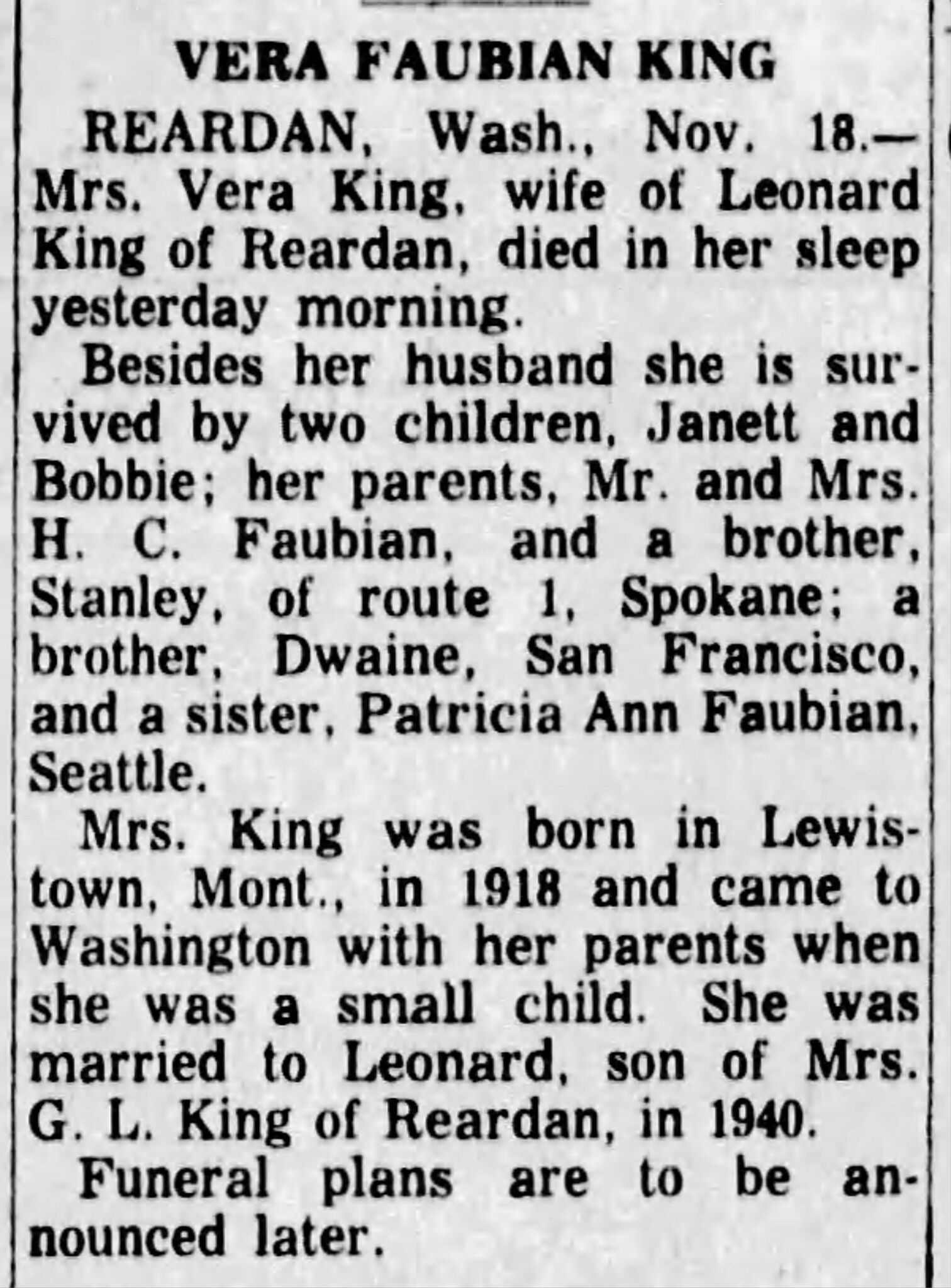 VERA FAUBIAN KING

REARDAN, Wash., Nov. 18.—Mrs. Vera King, wife of Leonard King of Reardan, died in her sleep yesterday morning.

Besides her husband she is survived by two children, Janett and Bobbie; her parents, Mr. and Mrs. H. C. Faubian, and a brother, Stanley, of route 1, Spokane; a brother, Dwaine, San Francisco, and a sister, Patricia Ann Faubian, Seattle.

Mrs. King was born in Lewistown, Mont., in 1918 and came to Washington with her parents when she was a small child. She was married to Leonard, son of Mrs. G. L. King of Reardan, in 1940.

Funeral plans are to be announced later.